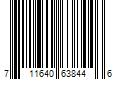 7 11640 63844 6